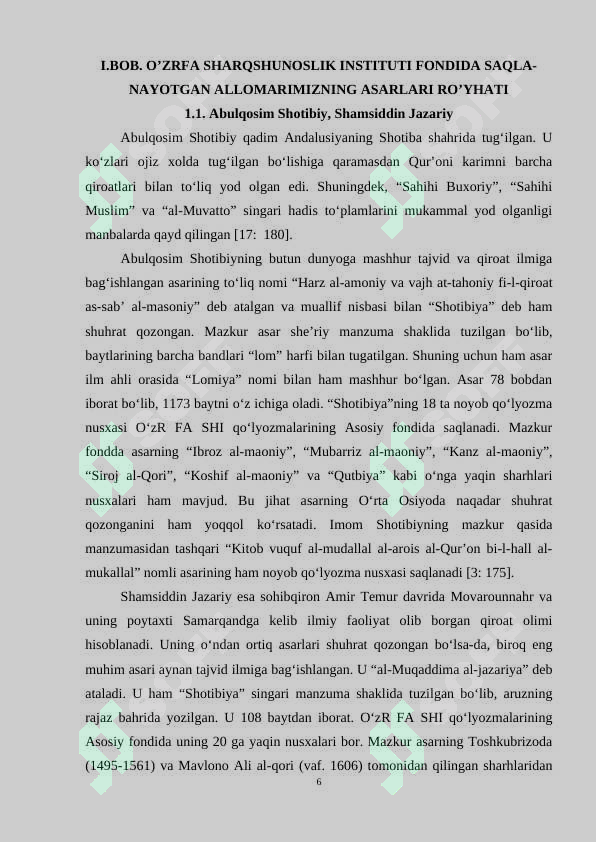 I.BOB. O'ZRFA SHARQSHUNOSLIK INSTITUTI FONDIDA SAQLANAYOTGAN ALLOMARIMIZNING ASARLARI RO'YHATI

1.1. Abulqosim Shotibiy, Shamsiddin Jazariy

Abulqosim Shotibiy qadim Andalusiyaning Shotiba shahrida tug'ilgan. U ko'zlari ojiz xolda tug'ilgan bo'lishiga qaramasdan Qur'oni karimni barcha qiroatlari bilan to'liq yod olgan edi. Shuningdek, "Sahihi Buxoriy", "Sahihi Muslim" va "al-Muvatto" singari hadis to'plamlarini mukammal yod olganligi manbalarda qayd qilingan [17: 180].

Abulqosim Shotibiyning butun dunyoga mashhur tajvid va qiroat ilmiga bag'ishlangan asarining to'liq nomi "Harz al-amoniy va vajh at-tahoniy fi-l-qiroat as-sab' al-masoniy" deb atalgan va muallif nisbasi bilan "Shotibiya" deb ham shuhrat qozongan. Mazkur asar she'riy manzuma shaklida tuzilgan bo'lib, baytlarining barcha bandlari "lom" harfi bilan tugatilgan. Shuning uchun ham asar ilm ahli orasida "Lomiya" nomi bilan ham mashhur bo'lgan. Asar 78 bobdan iborat bo'lib, 1173 baytni o'z ichiga oladi. "Shotibiya"ning 18 ta noyob qo'lyozma nusxasi O'zR FA SHI qo'lyozmalarining Asosiy fondida saqlanadi. Mazkur fondda asarning "Ibroz al-maoniy", "Mubarriz al-maoniy", "Kanz al-maoniy", "Siroj al-Qori", "Koshif al-maoniy" va "Qutbiya" kabi o'nga yaqin sharhlari nusxalari ham mavjud. Bu jihat asarning O'rta Osiyoda naqadar shuhrat qozonganini ham yoqqol ko'rsatadi. Imom Shotibiyning mazkur qasida manzumasidan tashqari "Kitob vuquf al-mudallal al-arois al-Qur'on bi-l-hall al-mukallal" nomli asarining ham noyob qo'lyozma nusxasi saqlanadi [3: 175].

Shamsiddin Jazariy esa sohibqiron Amir Temur davrida Movarounnahr va uning poytaxti Samarqandga kelib ilmiy faoliyat olib borgan qiroat olimi hisoblanadi. Uning o'ndan ortiq asarlari shuhrat qozongan bo'lsa-da, biroq eng muhim asari aynan tajvid ilmiga bag'ishlangan. U "al-Muqaddima al-jazariya" deb ataladi. U ham "Shotibiya" singari manzuma shaklida tuzilgan bo'lib, aruzning rajaz bahrida yozilgan. U 108 baytdan iborat. O'zR FA SHI qo'lyozmalarining Asosiy fondida uning 20 ga yaqin nusxalari bor. Mazkur asarning Toshkubrizoda (1495-1561) va Mavlono Ali al-qori (vaf. 1606) tomonidan qilingan sharhlaridan

6